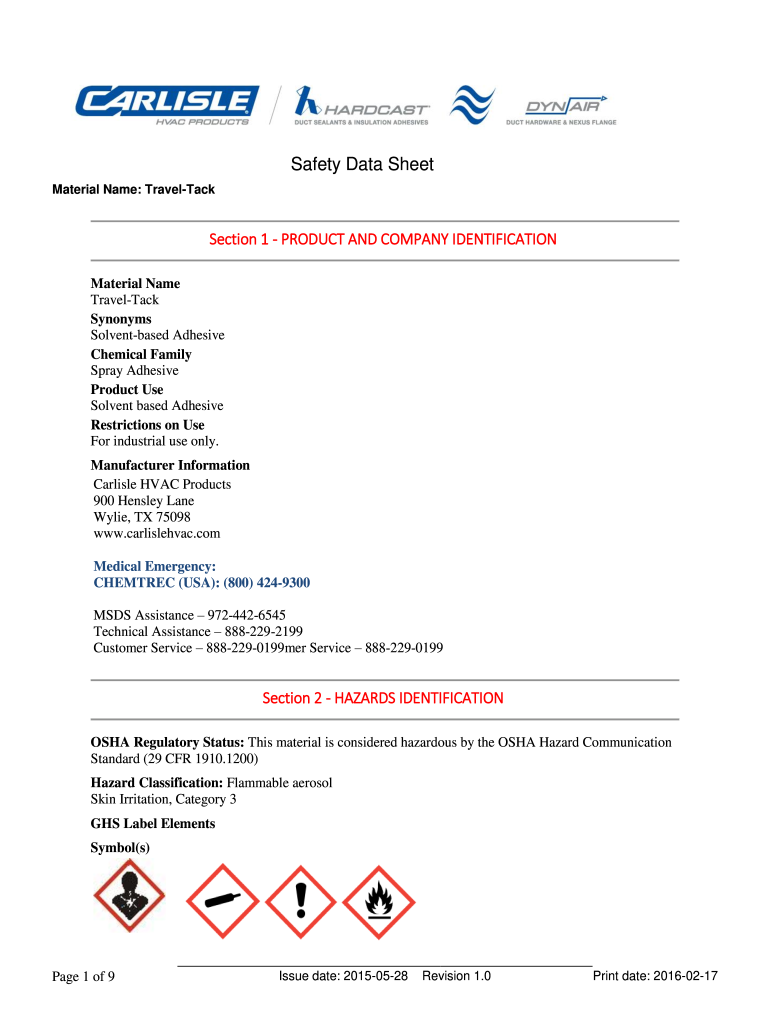 CARLISLE HVAC PRODUCTS

HARDCAST DUCT SEALANTS & INSULATION ADHESIVES

DYNAIR DUCT HARDWARE & NEXUS FLANGE

Safety Data Sheet

Material Name: Travel-Tack

Section 1 - PRODUCT AND COMPANY IDENTIFICATION

Material Name
Travel-Tack
Synonyms
Solvent-based Adhesive
Chemical Family
Spray Adhesive
Product Use
Solvent based Adhesive
Restrictions on Use
For industrial use only.

Manufacturer Information
Carlisle HVAC Products
900 Hensley Lane
Wylie, TX 75098
www.carlislehvac.com

Medical Emergency:
CHEMTREC (USA): (800) 424-9300

MSDS Assistance – 972-442-6545
Technical Assistance – 888-229-2199
Customer Service – 888-229-0199mer Service – 888-229-0199

Section 2 - HAZARDS IDENTIFICATION

OSHA Regulatory Status: This material is considered hazardous by the OSHA Hazard Communication Standard (29 CFR 1910.1200)

Hazard Classification: Flammable aerosol
Skin Irritation, Category 3

GHS Label Elements

Symbol(s)

Page 1 of 9 Issue date: 2015-05-28 Revision 1.0 Print date: 2016-02-17